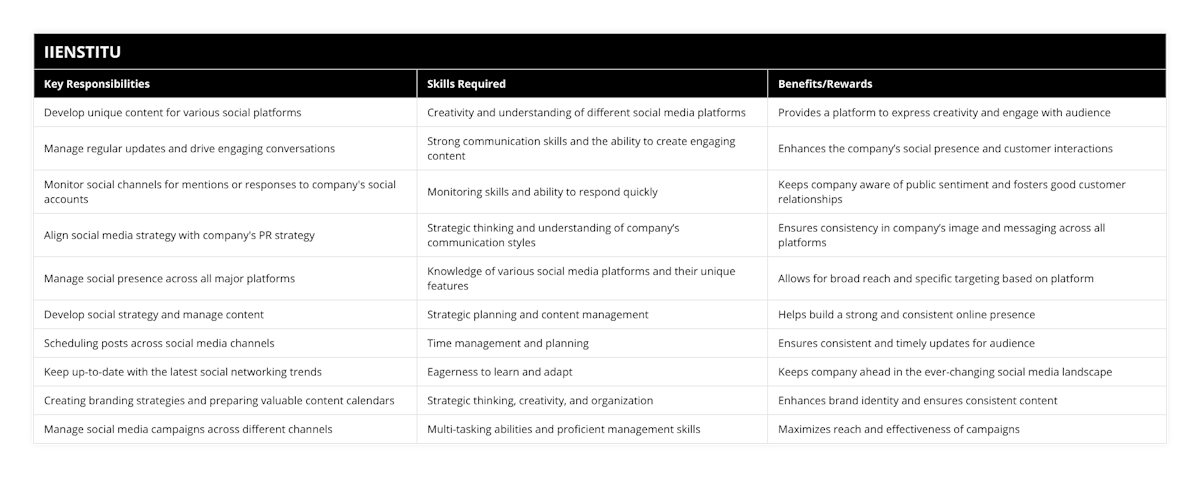 IIENSTITU

| Key Responsibilities | Skills Required | Benefits/Rewards |
|---|---|---|
| Develop unique content for various social platforms | Creativity and understanding of different social media platforms | Provides a platform to express creativity and engage with audience |
| Manage regular updates and drive engaging conversations | Strong communication skills and the ability to create engaging content | Enhances the company's social presence and customer interactions |
| Monitor social channels for mentions or responses to company's social accounts | Monitoring skills and ability to respond quickly | Keeps company aware of public sentiment and fosters good customer relationships |
| Align social media strategy with company's PR strategy | Strategic thinking and understanding of company's communication styles | Ensures consistency in company's image and messaging across all platforms |
| Manage social presence across all major platforms | Knowledge of various social media platforms and their unique features | Allows for broad reach and specific targeting based on platform |
| Develop social strategy and manage content | Strategic planning and content management | Helps build a strong and consistent online presence |
| Scheduling posts across social media channels | Time management and planning | Ensures consistent and timely updates for audience |
| Keep up-to-date with the latest social networking trends | Eagerness to learn and adapt | Keeps company ahead in the ever-changing social media landscape |
| Creating branding strategies and preparing valuable content calendars | Strategic thinking, creativity, and organization | Enhances brand identity and ensures consistent content |
| Manage social media campaigns across different channels | Multi-tasking abilities and proficient management skills | Maximizes reach and effectiveness of campaigns |